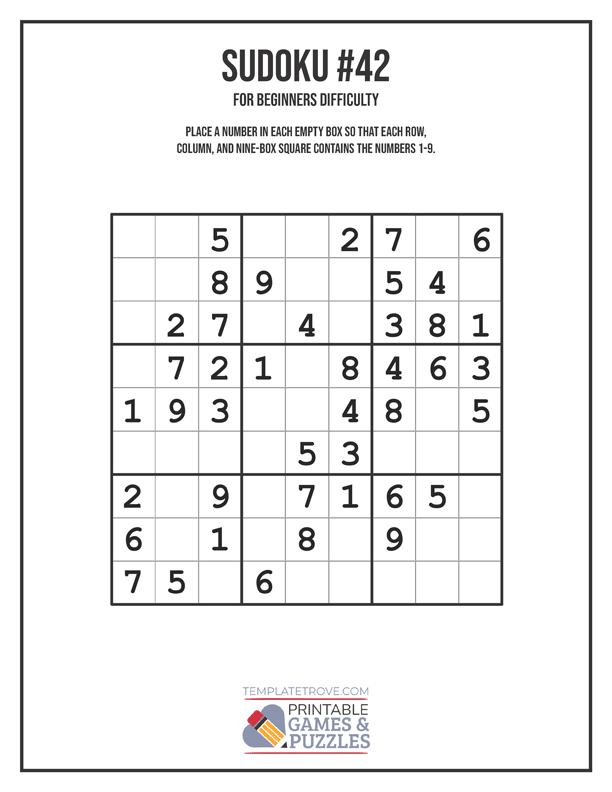 SUDOKU #42

FOR BEGINNERS DIFFICULTY

PLACE A NUMBER IN EACH EMPTY BOX SO THAT EACH ROW, COLUMN, AND NINE-BOX SQUARE CONTAINS THE NUMBERS 1-9.

| | | | | | | | | |
|---|---|---|---|---|---|---|---|---|
| | | 5 | | | 2 | 7 | | 6 |
| | | 8 | 9 | | | 5 | 4 | |
| | 2 | 7 | | 4 | | 3 | 8 | 1 |
| | 7 | 2 | 1 | | 8 | 4 | 6 | 3 |
| 1 | 9 | 3 | | | 4 | 8 | | 5 |
| | | | | 5 | 3 | | | |
| 2 | | 9 | | 7 | 1 | 6 | 5 | |
| 6 | | 1 | | 8 | | 9 | | |
| 7 | 5 | | 6 | | | | | |

TEMPLATETROVE.COM

PRINTABLE GAMES & PUZZLES